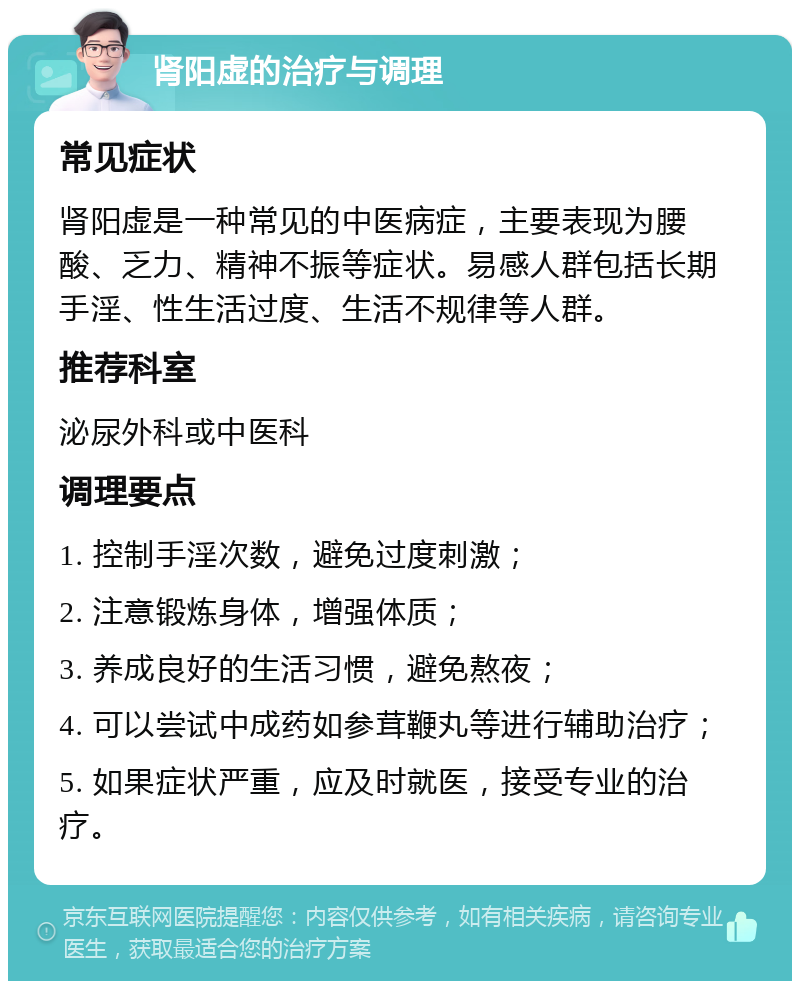 肾阳虚的治疗与调理

常见症状

肾阳虚是一种常见的中医病症，主要表现为腰酸、乏力、精神不振等症状。易感人群包括长期手淫、性生活过度、生活不规律等人群。

推荐科室

泌尿外科或中医科

调理要点

1. 控制手淫次数，避免过度刺激；

2. 注意锻炼身体，增强体质；

3. 养成良好的生活习惯，避免熬夜；

4. 可以尝试中成药如参茸鞭丸等进行辅助治疗；

5. 如果症状严重，应及时就医，接受专业的治疗。

京东互联网医院提醒您：内容仅供参考，如有相关疾病，请咨询专业医生，获取最适合您的治疗方案